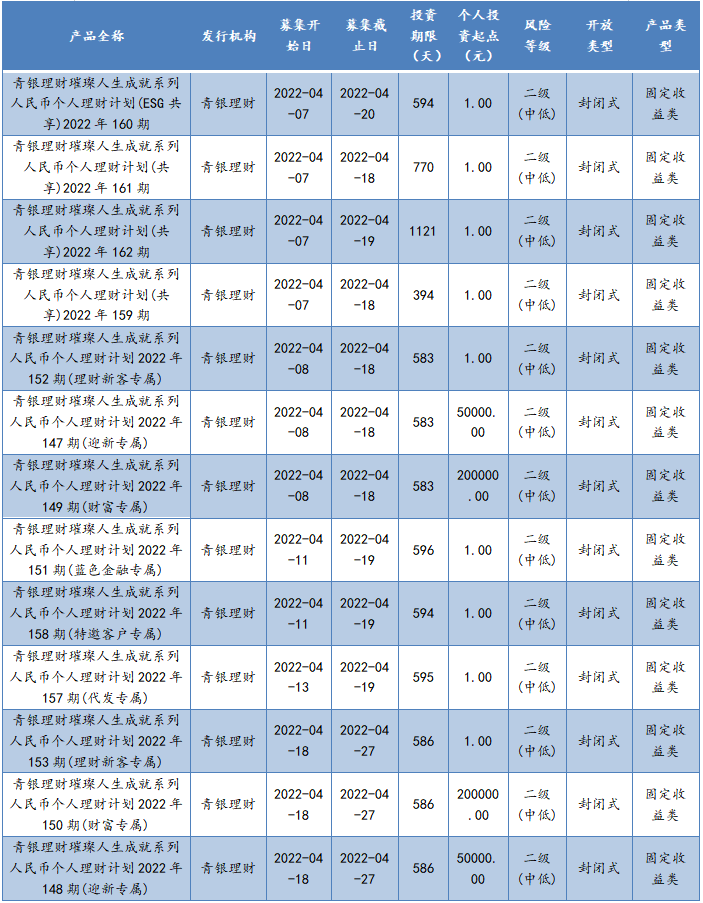 | 产品全称 | 发行机构 | 募集开始日 | 募集截止日 | 投资期限(天) | 个人投资起点(元) | 风险等级 | 开放类型 | 产品类型 |
|---|---|---|---|---|---|---|---|---|
| 青银理财璀璨人生成就系列人民币个人理财计划(ESG共享)2022年160期 | 青银理财 | 2022-04-07 | 2022-04-20 | 594 | 1.00 | 二级(中低) | 封闭式 | 固定收益类 |
| 青银理财璀璨人生成就系列人民币个人理财计划(共享)2022年161期 | 青银理财 | 2022-04-07 | 2022-04-18 | 770 | 1.00 | 二级(中低) | 封闭式 | 固定收益类 |
| 青银理财璀璨人生成就系列人民币个人理财计划(共享)2022年162期 | 青银理财 | 2022-04-07 | 2022-04-19 | 1121 | 1.00 | 二级(中低) | 封闭式 | 固定收益类 |
| 青银理财璀璨人生成就系列人民币个人理财计划(共享)2022年159期 | 青银理财 | 2022-04-07 | 2022-04-18 | 394 | 1.00 | 二级(中低) | 封闭式 | 固定收益类 |
| 青银理财璀璨人生成就系列人民币个人理财计划2022年152期(理财新客专属) | 青银理财 | 2022-04-08 | 2022-04-18 | 583 | 1.00 | 二级(中低) | 封闭式 | 固定收益类 |
| 青银理财璀璨人生成就系列人民币个人理财计划2022年147期(迎新专属) | 青银理财 | 2022-04-08 | 2022-04-18 | 583 | 50000.00 | 二级(中低) | 封闭式 | 固定收益类 |
| 青银理财璀璨人生成就系列人民币个人理财计划2022年149期(财富专属) | 青银理财 | 2022-04-08 | 2022-04-18 | 583 | 200000.00 | 二级(中低) | 封闭式 | 固定收益类 |
| 青银理财璀璨人生成就系列人民币个人理财计划2022年151期(蓝色金融专属) | 青银理财 | 2022-04-11 | 2022-04-19 | 596 | 1.00 | 二级(中低) | 封闭式 | 固定收益类 |
| 青银理财璀璨人生成就系列人民币个人理财计划2022年158期(特邀客户专属) | 青银理财 | 2022-04-11 | 2022-04-19 | 594 | 1.00 | 二级(中低) | 封闭式 | 固定收益类 |
| 青银理财璀璨人生成就系列人民币个人理财计划2022年157期(代发专属) | 青银理财 | 2022-04-13 | 2022-04-19 | 595 | 1.00 | 二级(中低) | 封闭式 | 固定收益类 |
| 青银理财璀璨人生成就系列人民币个人理财计划2022年153期(理财新客专属) | 青银理财 | 2022-04-18 | 2022-04-27 | 586 | 1.00 | 二级(中低) | 封闭式 | 固定收益类 |
| 青银理财璀璨人生成就系列人民币个人理财计划2022年150期(财富专属) | 青银理财 | 2022-04-18 | 2022-04-27 | 586 | 200000.00 | 二级(中低) | 封闭式 | 固定收益类 |
| 青银理财璀璨人生成就系列人民币个人理财计划2022年148期(迎新专属) | 青银理财 | 2022-04-18 | 2022-04-27 | 586 | 50000.00 | 二级(中低) | 封闭式 | 固定收益类 |